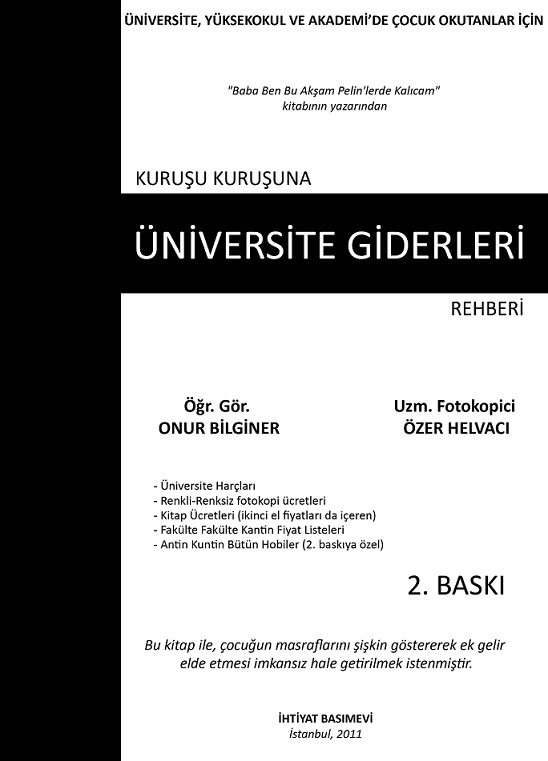 ÜNİVERSİTE, YÜKSEKOKUL VE AKADEMİ'DE ÇOCUK OKUTANLAR İÇİN

"Baba Ben Bu Akşam Pelin'lerde Kalıcam"
kitabının yazarından

KURUŞU KURUŞUNA

ÜNİVERSİTE GİDERLERİ

REHBERİ

Öğr. Gör.
ONUR BİLGİNER

Uzm. Fotokopici
ÖZER HELVACI

- Üniversite Harçları
- Renkli-Renksiz fotokopi ücretleri
- Kitap Ücretleri (ikinci el fiyatları da içeren)
- Fakülte Fakülte Kantin Fiyat Listeleri
- Antin Kuntin Bütün Hobiler (2. baskıya özel)

2. BASKI

Bu kitap ile, çocuğun masraflarını şişkin göstererek ek gelir elde etmesi imkansız hale getirilmek istenmiştir.

İHTİYAT BASIMEVİ
İstanbul, 2011